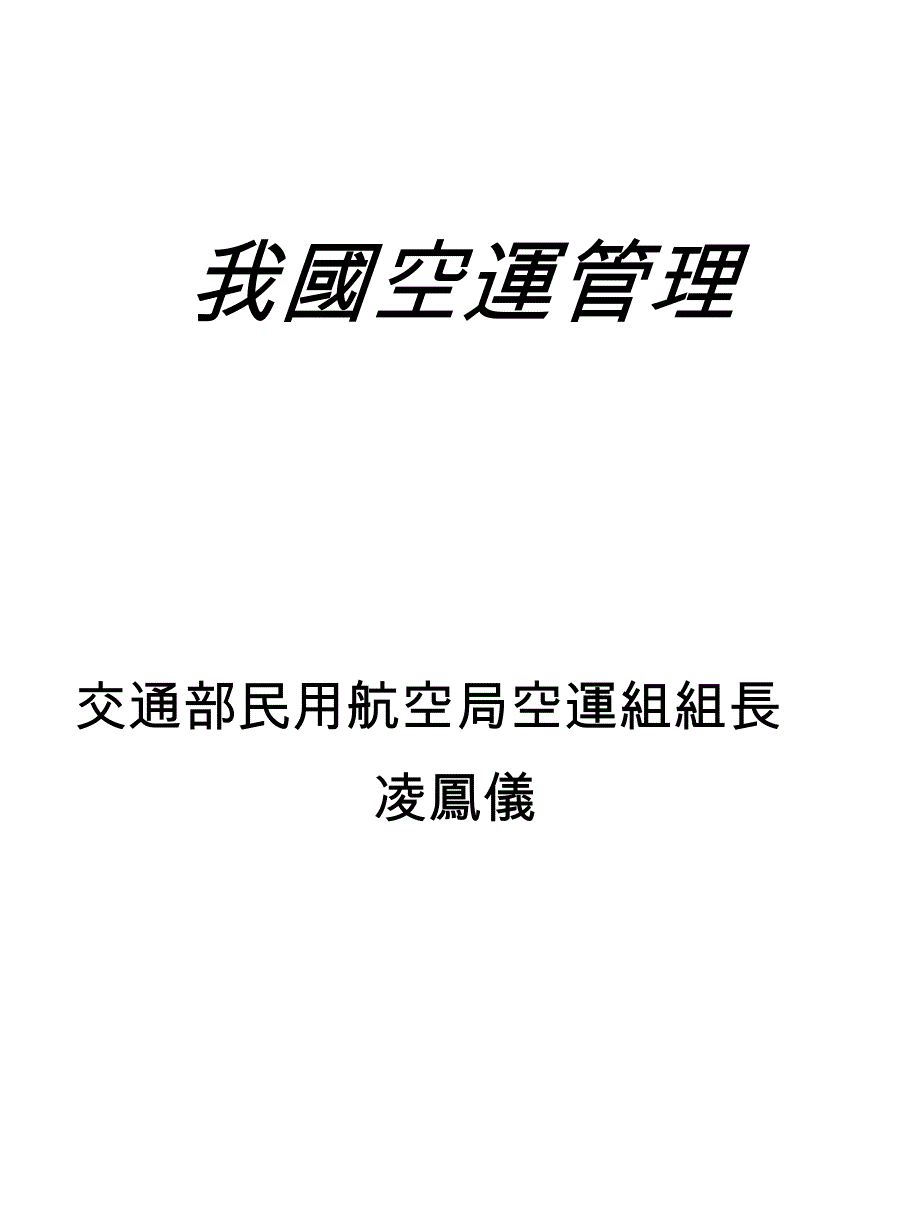 我國空運管理

交通部民用航空局空運組組長

凌鳳儀